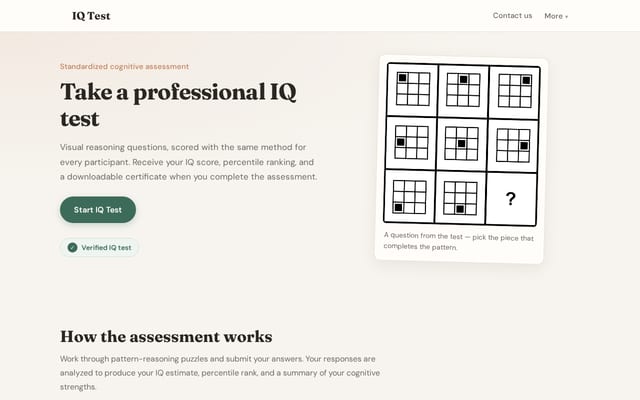 IQ Test

Contact us More ▾

Standardized cognitive assessment

Take a professional IQ test

Visual reasoning questions, scored with the same method for every participant. Receive your IQ score, percentile ranking, and a downloadable certificate when you complete the assessment.

Start IQ Test

Verified IQ test

?

A question from the test — pick the piece that completes the pattern.

How the assessment works

Work through pattern-reasoning puzzles and submit your answers. Your responses are analyzed to produce your IQ estimate, percentile rank, and a summary of your cognitive strengths.